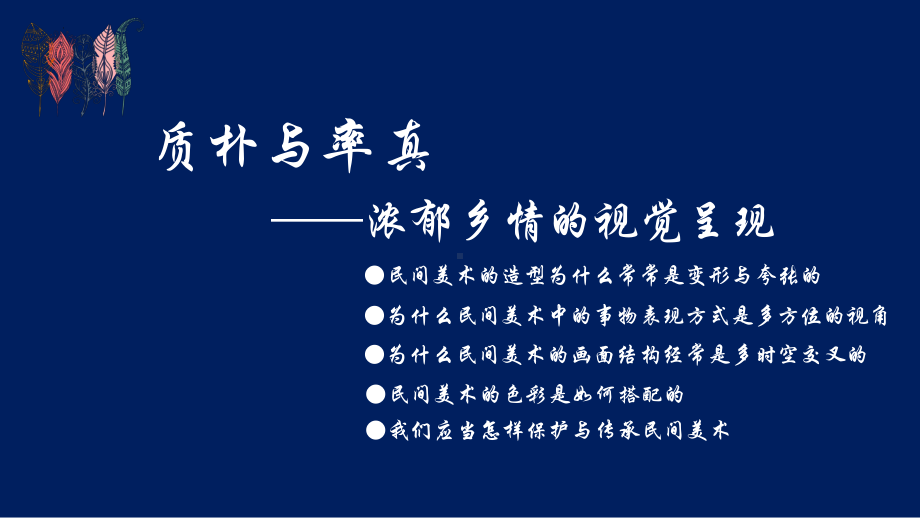 质朴与率真

——浓郁乡情的视觉呈现

●民间美术的造型为什么常常是变形与夸张的

●为什么民间美术中的事物表现方式是多方位的视角

●为什么民间美术的画面结构经常是多时空交叉的

●民间美术的色彩是如何搭配的

●我们应当怎样保护与传承民间美术